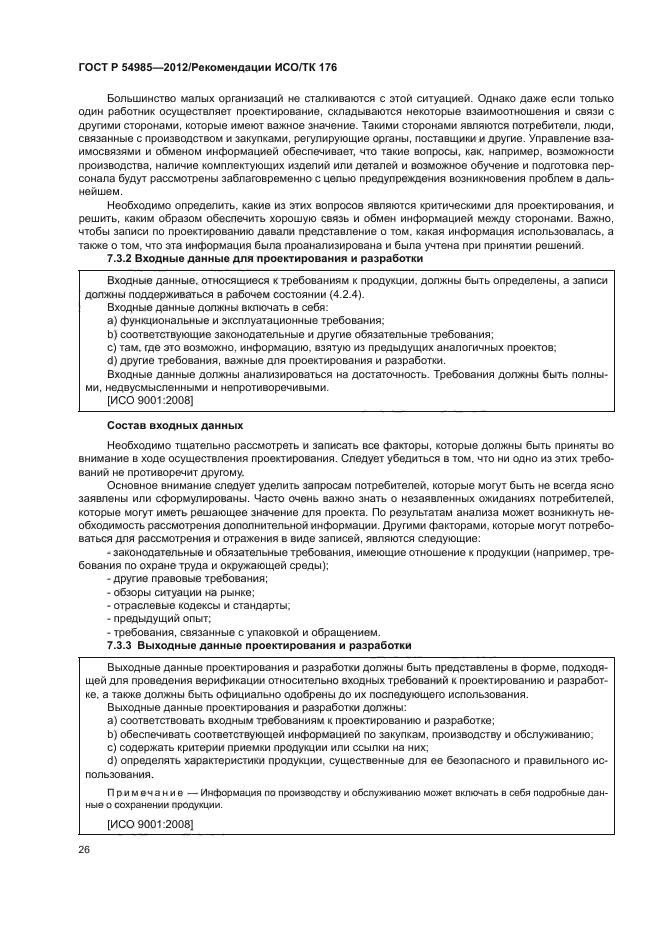 ГОСТ Р 54985—2012/Рекомендации ИСО/ТК 176

Большинство малых организаций не сталкиваются с этой ситуацией. Однако даже если только один работник осуществляет проектирование, складываются некоторые взаимоотношения и связи с другими сторонами, которые имеют важное значение. Такими сторонами являются потребители, люди, связанные с производством и закупками, регулирующие органы, поставщики и другие. Управление взаимосвязями и обменом информацией обеспечивает, что такие вопросы, как, например, возможности производства, наличие комплектующих изделий или деталей и возможное обучение и подготовка персонала будут рассмотрены заблаговременно с целью предупреждения возникновения проблем в дальнейшем.

Необходимо определить, какие из этих вопросов являются критическими для проектирования, и решить, каким образом обеспечить хорошую связь и обмен информацией между сторонами. Важно, чтобы записи по проектированию давали представление о том, какая информация использовалась, а также о том, что эта информация была проанализирована и была учтена при принятии решений.

7.3.2 Входные данные для проектирования и разработки

Входные данные, относящиеся к требованиям к продукции, должны быть определены, а записи должны поддерживаться в рабочем состоянии (4.2.4).

Входные данные должны включать в себя:

a) функциональные и эксплуатационные требования;

b) соответствующие законодательные и другие обязательные требования;

c) там, где это возможно, информацию, взятую из предыдущих аналогичных проектов;

d) другие требования, важные для проектирования и разработки.

Входные данные должны анализироваться на достаточность. Требования должны быть полными, недвусмысленными и непротиворечивыми.

[ИСО 9001:2008]

Состав входных данных

Необходимо тщательно рассмотреть и записать все факторы, которые должны быть приняты во внимание в ходе осуществления проектирования. Следует убедиться в том, что ни одно из этих требований не противоречит другому.

Основное внимание следует уделить запросам потребителей, которые могут быть не всегда ясно заявлены или сформулированы. Часто очень важно знать о незаявленных ожиданиях потребителей, которые могут иметь решающее значение для проекта. По результатам анализа может возникнуть необходимость рассмотрения дополнительной информации. Другими факторами, которые могут потребоваться для рассмотрения и отражения в виде записей, являются следующие:

- законодательные и обязательные требования, имеющие отношение к продукции (например, требования по охране труда и окружающей среды);

- другие правовые требования;

- обзоры ситуации на рынке;

- отраслевые кодексы и стандарты;

- предыдущий опыт;

- требования, связанные с упаковкой и обращением.

7.3.3 Выходные данные проектирования и разработки

Выходные данные проектирования и разработки должны быть представлены в форме, подходящей для проведения верификации относительно входных требований к проектированию и разработке, а также должны быть официально одобрены до их последующего использования.

Выходные данные проектирования и разработки должны:

a) соответствовать входным требованиям к проектированию и разработке;

b) обеспечивать соответствующей информацией по закупкам, производству и обслуживанию;

c) содержать критерии приемки продукции или ссылки на них;

d) определять характеристики продукции, существенные для ее безопасного и правильного использования.

Примечание — Информация по производству и обслуживанию может включать в себя подробные данные о сохранении продукции.

[ИСО 9001:2008]

26